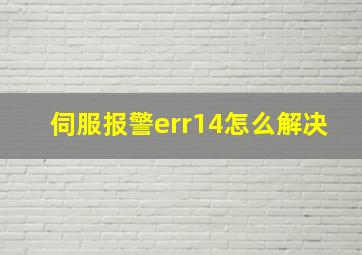 伺服报警err14怎么解决